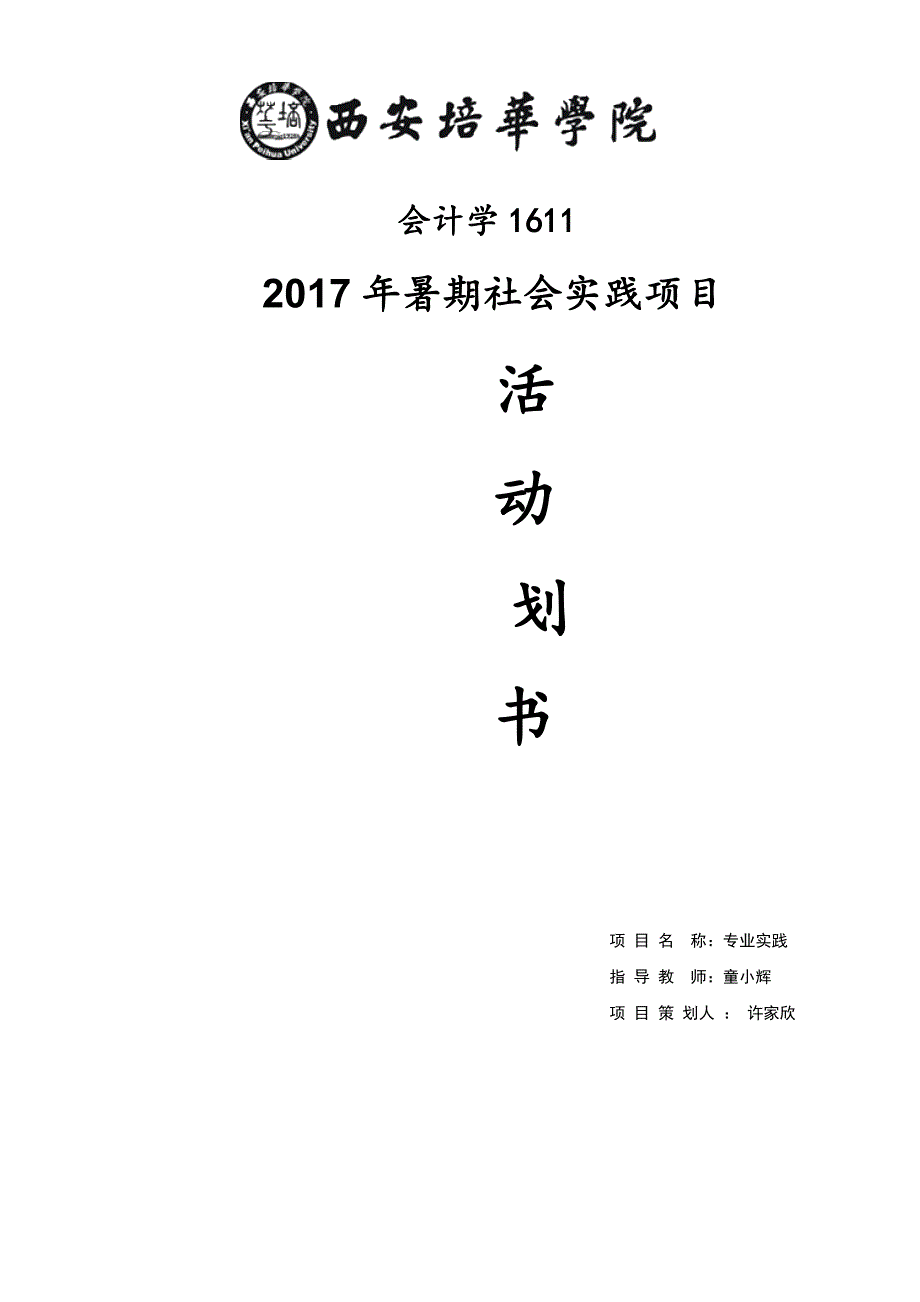 西安培華學院

会计学 1611

2017 年暑期社会实践项目

活

动

划

书

项 目 名 称：专业实践

指 导 教 师：童小辉

项 目 策 划人 ： 许家欣